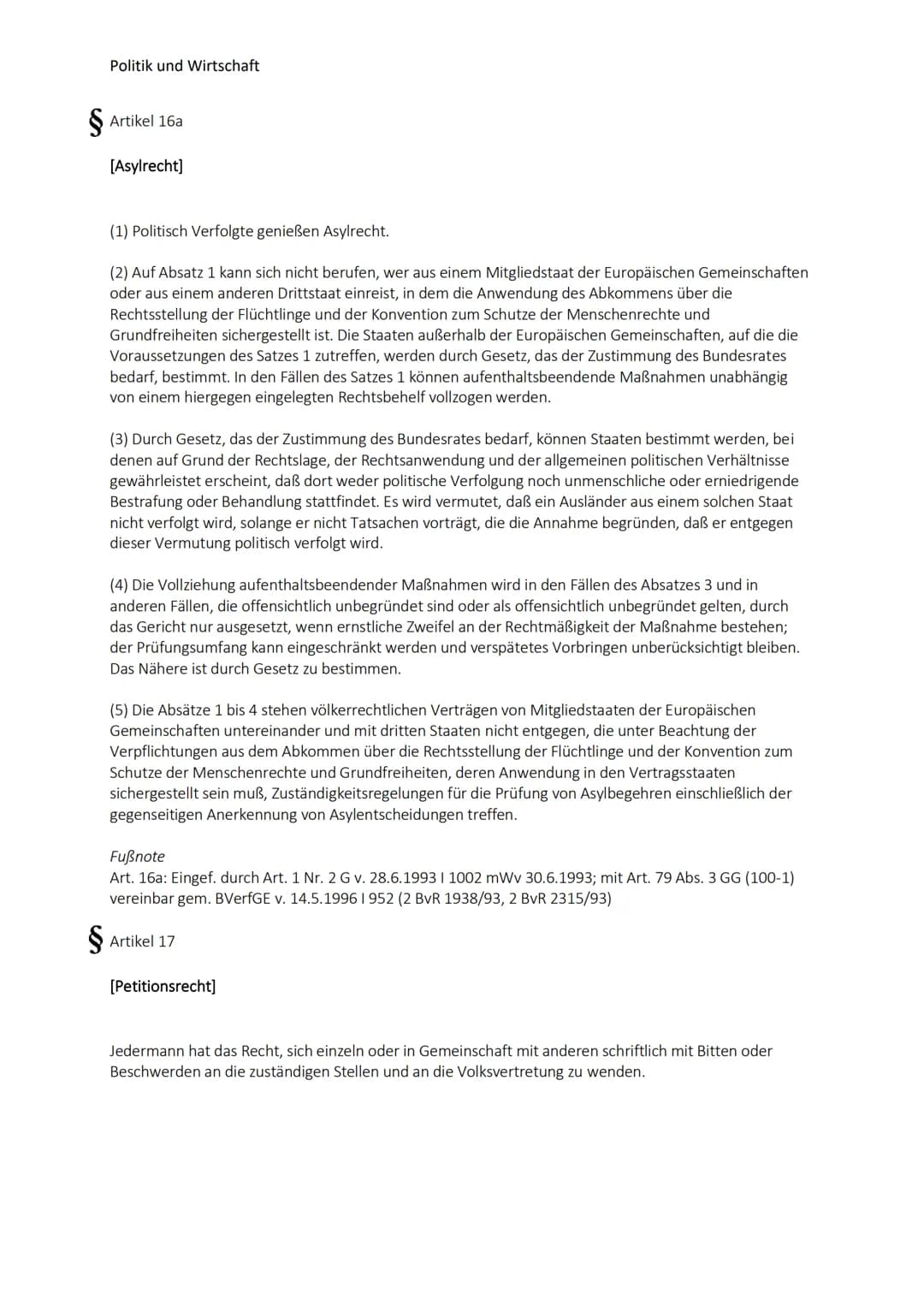 Politik und Wirtschaft

§ Artikel 16a

[Asylrecht]

(1) Politisch Verfolgte genießen Asylrecht.

(2) Auf Absatz 1 kann sich nicht berufen, wer aus einem Mitgliedstaat der Europäischen Gemeinschaften oder aus einem anderen Drittstaat einreist, in dem die Anwendung des Abkommens über die Rechtsstellung der Flüchtlinge und der Konvention zum Schutze der Menschenrechte und Grundfreiheiten sichergestellt ist. Die Staaten außerhalb der Europäischen Gemeinschaften, auf die die Voraussetzungen des Satzes 1 zutreffen, werden durch Gesetz, das der Zustimmung des Bundesrates bedarf, bestimmt. In den Fällen des Satzes 1 können aufenthaltsbeendende Maßnahmen unabhängig von einem hiergegen eingelegten Rechtsbehelf vollzogen werden.

(3) Durch Gesetz, das der Zustimmung des Bundesrates bedarf, können Staaten bestimmt werden, bei denen auf Grund der Rechtslage, der Rechtsanwendung und der allgemeinen politischen Verhältnisse gewährleistet erscheint, daß dort weder politische Verfolgung noch unmenschliche oder erniedrigende Bestrafung oder Behandlung stattfindet. Es wird vermutet, daß ein Ausländer aus einem solchen Staat nicht verfolgt wird, solange er nicht Tatsachen vorträgt, die die Annahme begründen, daß er entgegen dieser Vermutung politisch verfolgt wird.

(4) Die Vollziehung aufenthaltsbeendender Maßnahmen wird in den Fällen des Absatzes 3 und in anderen Fällen, die offensichtlich unbegründet sind oder als offensichtlich unbegründet gelten, durch das Gericht nur ausgesetzt, wenn ernstliche Zweifel an der Rechtmäßigkeit der Maßnahme bestehen; der Prüfungsumfang kann eingeschränkt werden und verspätetes Vorbringen unberücksichtigt bleiben. Das Nähere ist durch Gesetz zu bestimmen.

(5) Die Absätze 1 bis 4 stehen völkerrechtlichen Verträgen von Mitgliedstaaten der Europäischen Gemeinschaften untereinander und mit dritten Staaten nicht entgegen, die unter Beachtung der Verpflichtungen aus dem Abkommen über die Rechtsstellung der Flüchtlinge und der Konvention zum Schutze der Menschenrechte und Grundfreiheiten, deren Anwendung in den Vertragsstaaten sichergestellt sein muß, Zuständigkeitsregelungen für die Prüfung von Asylbegehren einschließlich der gegenseitigen Anerkennung von Asylentscheidungen treffen.

Fußnote
Art. 16a: Eingef. durch Art. 1 Nr. 2 G v. 28.6.1993 I 1002 mWv 30.6.1993; mit Art. 79 Abs. 3 GG (100-1) vereinbar gem. BVerfGE v. 14.5.1996 I 952 (2 BvR 1938/93, 2 BvR 2315/93)

§ Artikel 17

[Petitionsrecht]

Jedermann hat das Recht, sich einzeln oder in Gemeinschaft mit anderen schriftlich mit Bitten oder Beschwerden an die zuständigen Stellen und an die Volksvertretung zu wenden.